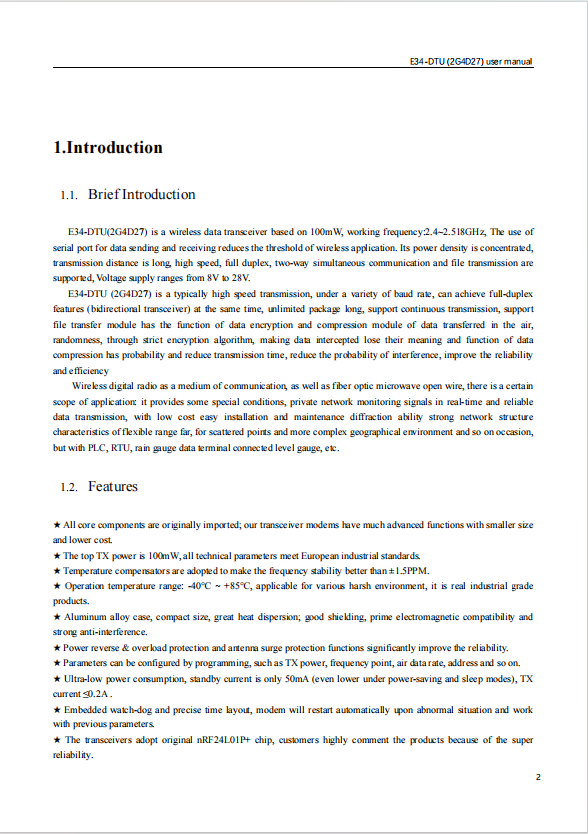 E34-DTU (2G4D27) user manual

1.Introduction

1.1. Brief Introduction

E34-DTU(2G4D27) is a wireless data transceiver based on 100mW, working frequency:2.4~2.518GHz, The use of serial port for data sending and receiving reduces the threshold of wireless application. Its power density is concentrated, transmission distance is long, high speed, full duplex, two-way simultaneous communication and file transmission are supported, Voltage supply ranges from 8V to 28V.

E34-DTU (2G4D27) is a typically high speed transmission, under a variety of baud rate, can achieve full-duplex features (bidirectional transceiver) at the same time, unlimited package long, support continuous transmission, support file transfer module has the function of data encryption and compression module of data transferred in the air, randomness, through strict encryption algorithm, making data intercepted lose their meaning and function of data compression has probability and reduce transmission time, reduce the probability of interference, improve the reliability and efficiency

Wireless digital radio as a medium of communication, as well as fiber optic microwave open wire, there is a certain scope of application: it provides some special conditions, private network monitoring signals in real-time and reliable data transmission, with low cost easy installation and maintenance diffraction ability strong network structure characteristics of flexible range far, for scattered points and more complex geographical environment and so on occasion, but with PLC, RTU, rain gauge data terminal connected level gauge, etc.

1.2. Features

★ All core components are originally imported; our transceiver modems have much advanced functions with smaller size and lower cost.
★ The top TX power is 100mW, all technical parameters meet European industrial standards.
★ Temperature compensators are adopted to make the frequency stability better than ±1.5PPM.
★ Operation temperature range: -40°C ~ +85°C, applicable for various harsh environment, it is real industrial grade products.
★ Aluminum alloy case, compact size, great heat dispersion; good shielding, prime electromagnetic compatibility and strong anti-interference.
★ Power reverse & overload protection and antenna surge protection functions significantly improve the reliability.
★ Parameters can be configured by programming, such as TX power, frequency point, air data rate, address and so on.
★ Ultra-low power consumption, standby current is only 50mA (even lower under power-saving and sleep modes), TX current ≤0.2A .
★ Embedded watch-dog and precise time layout, modem will restart automatically upon abnormal situation and work with previous parameters.
★ The transceivers adopt original nRF24L01P+ chip, customers highly comment the products because of the super reliability.

2